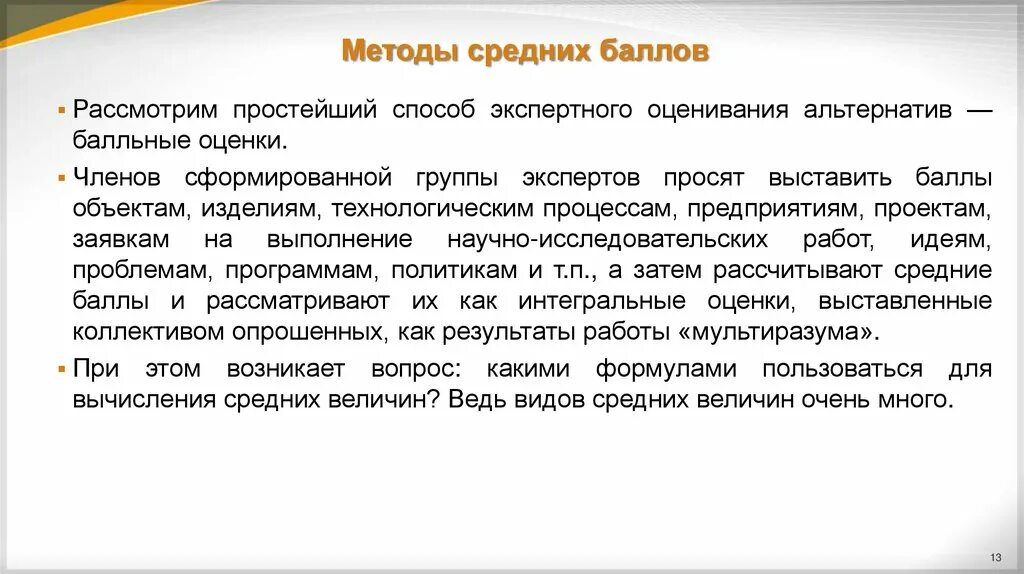 Методы средних баллов

▪ Рассмотрим простейший способ экспертного оценивания альтернатив — балльные оценки.

▪ Членов сформированной группы экспертов просят выставить баллы объектам, изделиям, технологическим процессам, предприятиям, проектам, заявкам на выполнение научно-исследовательских работ, идеям, проблемам, программам, политикам и т.п., а затем рассчитывают средние баллы и рассматривают их как интегральные оценки, выставленные коллективом опрошенных, как результаты работы «мультиразума».

▪ При этом возникает вопрос: какими формулами пользоваться для вычисления средних величин? Ведь видов средних величин очень много.

13